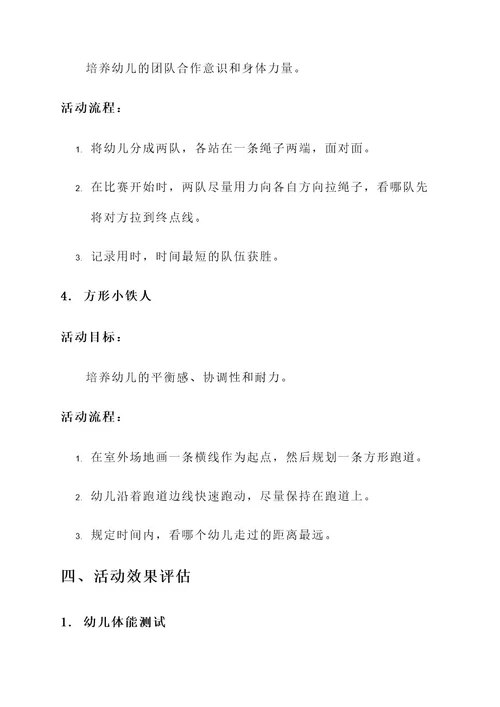 培养幼儿的团队合作意识和身体力量。

活动流程：

1. 将幼儿分成两队，各站在一条绳子两端，面对面。

2. 在比赛开始时，两队尽量用力向各自方向拉绳子，看哪队先将对方拉到终点线。

3. 记录用时，时间最短的队伍获胜。

4. 方形小铁人

活动目标：

培养幼儿的平衡感、协调性和耐力。

活动流程：

1. 在室外场地画一条横线作为起点，然后规划一条方形跑道。

2. 幼儿沿着跑道边线快速跑动，尽量保持在跑道上。

3. 规定时间内，看哪个幼儿走过的距离最远。

四、活动效果评估

1. 幼儿体能测试